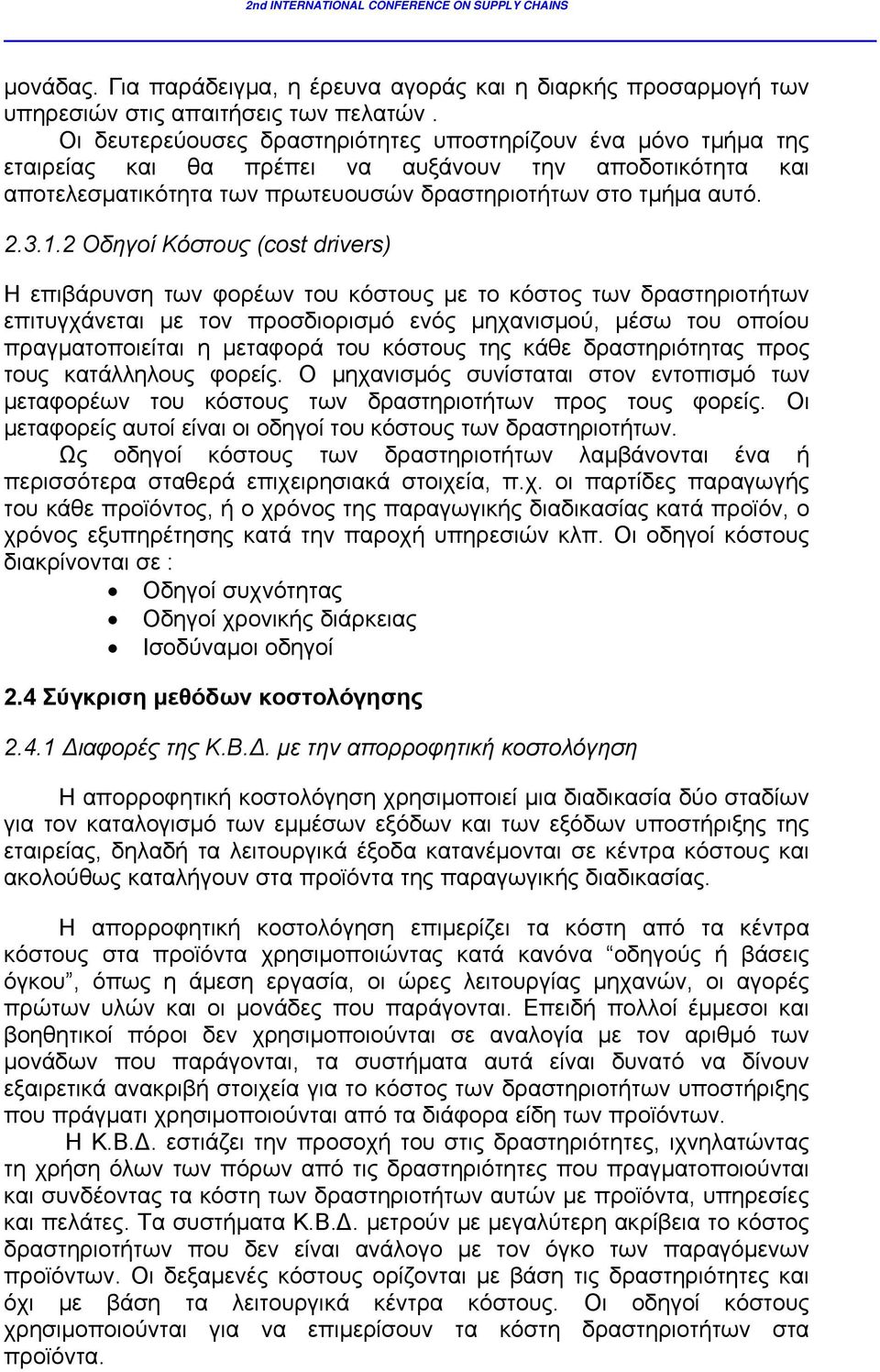 2nd INTERNATIONAL CONFERENCE ON SUPPLY CHAINS

μονάδας. Για παράδειγμα, η έρευνα αγοράς και η διαρκής προσαρμογή των υπηρεσιών στις απαιτήσεις των πελατών .

Οι δευτερεύουσες δραστηριότητες υποστηρίζουν ένα μόνο τμήμα της εταιρείας και θα πρέπει να αυξάνουν την αποδοτικότητα και αποτελεσματικότητα των πρωτευουσών δραστηριοτήτων στο τμήμα αυτό.

2.3.1.2 Οδηγοί Κόστους (cost drivers)

Η επιβάρυνση των φορέων του κόστους με το κόστος των δραστηριοτήτων επιτυγχάνεται με τον προσδιορισμό ενός μηχανισμού, μέσω του οποίου πραγματοποιείται η μεταφορά του κόστους της κάθε δραστηριότητας προς τους κατάλληλους φορείς. Ο μηχανισμός συνίσταται στον εντοπισμό των μεταφορέων του κόστους των δραστηριοτήτων προς τους φορείς. Οι μεταφορείς αυτοί είναι οι οδηγοί του κόστους των δραστηριοτήτων.

Ως οδηγοί κόστους των δραστηριοτήτων λαμβάνονται ένα ή περισσότερα σταθερά επιχειρησιακά στοιχεία, π.χ. οι παρτίδες παραγωγής του κάθε προϊόντος, ή ο χρόνος της παραγωγικής διαδικασίας κατά προϊόν, ο χρόνος εξυπηρέτησης κατά την παροχή υπηρεσιών κλπ. Οι οδηγοί κόστους διακρίνονται σε :

• Οδηγοί συχνότητας
• Οδηγοί χρονικής διάρκειας
• Ισοδύναμοι οδηγοί

2.4 Σύγκριση μεθόδων κοστολόγησης

2.4.1 Διαφορές της Κ.Β.Δ. με την απορροφητική κοστολόγηση

Η απορροφητική κοστολόγηση χρησιμοποιεί μια διαδικασία δύο σταδίων για τον καταλογισμό των εμμέσων εξόδων και των εξόδων υποστήριξης της εταιρείας, δηλαδή τα λειτουργικά έξοδα κατανέμονται σε κέντρα κόστους και ακολούθως καταλήγουν στα προϊόντα της παραγωγικής διαδικασίας.

Η απορροφητική κοστολόγηση επιμερίζει τα κόστη από τα κέντρα κόστους στα προϊόντα χρησιμοποιώντας κατά κανόνα “οδηγούς ή βάσεις όγκου”, όπως η άμεση εργασία, οι ώρες λειτουργίας μηχανών, οι αγορές πρώτων υλών και οι μονάδες που παράγονται. Επειδή πολλοί έμμεσοι και βοηθητικοί πόροι δεν χρησιμοποιούνται σε αναλογία με τον αριθμό των μονάδων που παράγονται, τα συστήματα αυτά είναι δυνατό να δίνουν εξαιρετικά ανακριβή στοιχεία για το κόστος των δραστηριοτήτων υποστήριξης που πράγματι χρησιμοποιούνται από τα διάφορα είδη των προϊόντων.

Η Κ.Β.Δ. εστιάζει την προσοχή του στις δραστηριότητες, ιχνηλατώντας τη χρήση όλων των πόρων από τις δραστηριότητες που πραγματοποιούνται και συνδέοντας τα κόστη των δραστηριοτήτων αυτών με προϊόντα, υπηρεσίες και πελάτες. Τα συστήματα Κ.Β.Δ. μετρούν με μεγαλύτερη ακρίβεια το κόστος δραστηριοτήτων που δεν είναι ανάλογο με τον όγκο των παραγόμενων προϊόντων. Οι δεξαμενές κόστους ορίζονται με βάση τις δραστηριότητες και όχι με βάση τα λειτουργικά κέντρα κόστους. Οι οδηγοί κόστους χρησιμοποιούνται για να επιμερίσουν τα κόστη δραστηριοτήτων στα προϊόντα.